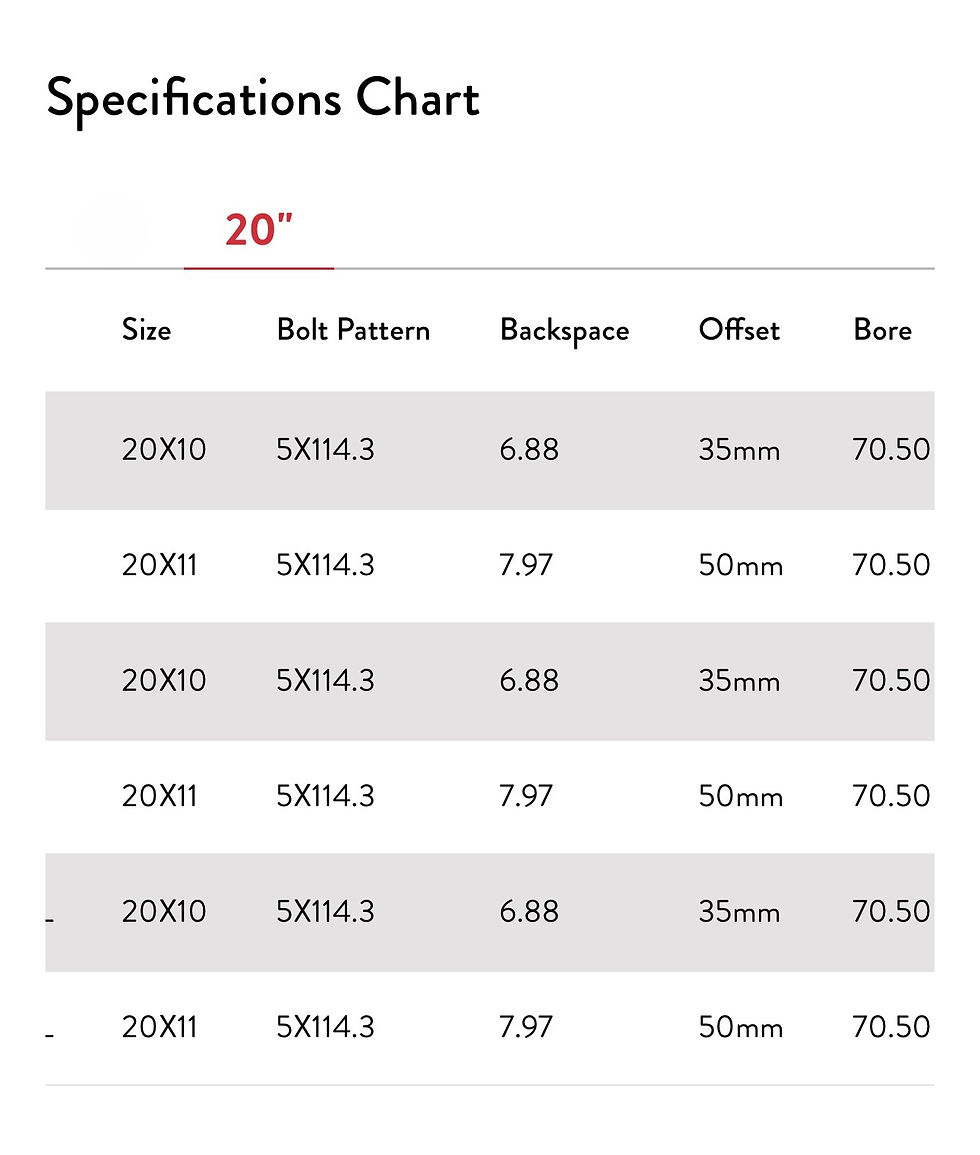 Specifications Chart

20"

| Size | Bolt Pattern | Backspace | Offset | Bore |
|---|---|---|---|---|
| 20X10 | 5X114.3 | 6.88 | 35mm | 70.50 |
| 20X11 | 5X114.3 | 7.97 | 50mm | 70.50 |
| 20X10 | 5X114.3 | 6.88 | 35mm | 70.50 |
| 20X11 | 5X114.3 | 7.97 | 50mm | 70.50 |
| 20X10 | 5X114.3 | 6.88 | 35mm | 70.50 |
| 20X11 | 5X114.3 | 7.97 | 50mm | 70.50 |